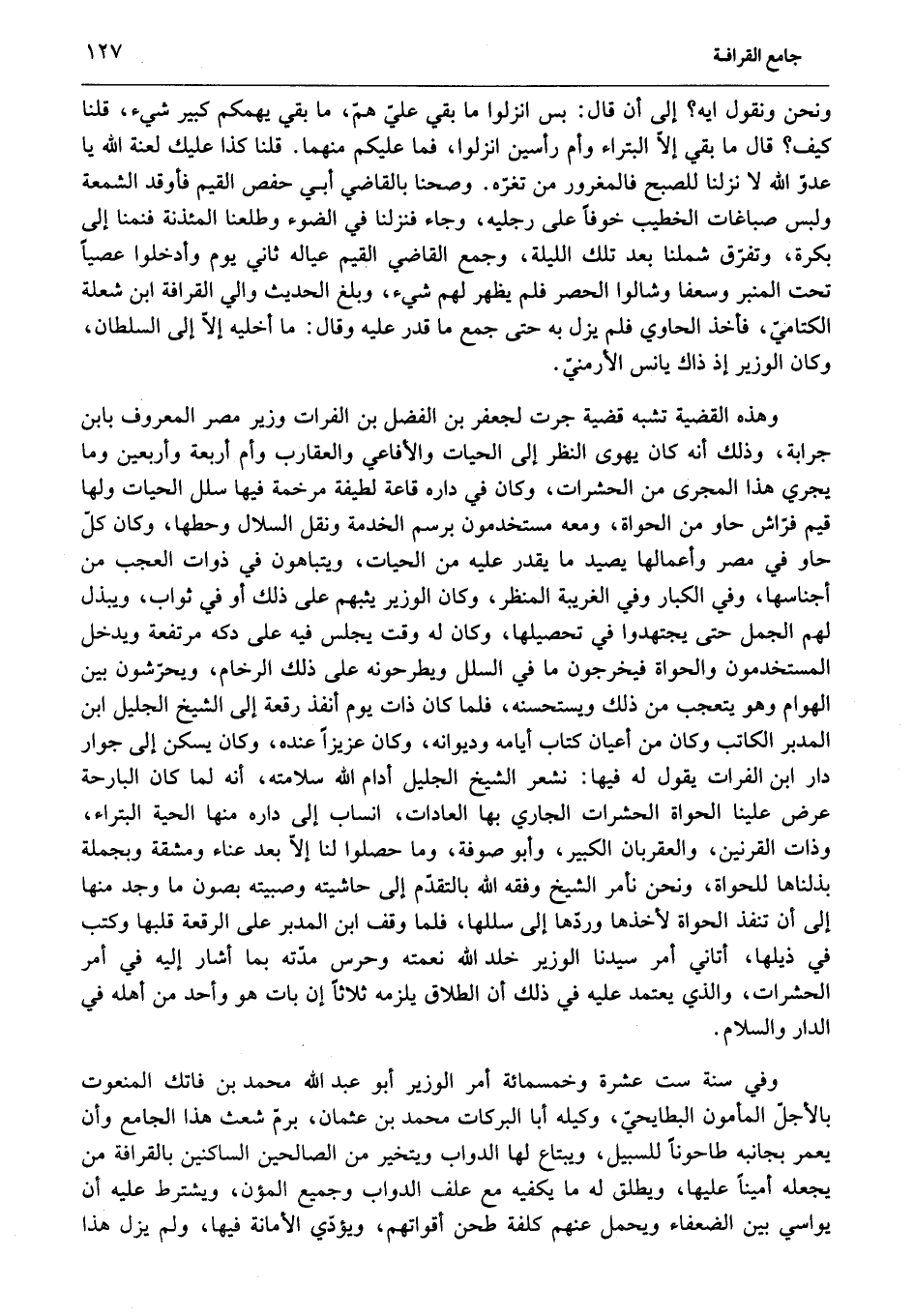 جامع القرافة ١٢٧

ونحن ونقول ايه؟ إلى أن قال: بس انزلوا ما بقي عليّ همّ، ما بقي يهمكم كبير شيء، قلنا كيف؟ قال ما بقي إلاّ البتراء وأم رأسين انزلوا، فما عليكم منهما. قلنا كذا عليك لعنة الله يا عدوّ الله لا نزلنا للصبح فالمغرور من تغرّه. وصحنا بالقاضي أبي حفص القيم فأوقد الشمعة ولبس صباغات الخطيب خوفاً على رجليه، وجاء فنزلنا في الضوء وطلعنا المئذنة فنمنا إلى بكرة، وتفرّق شملنا بعد تلك الليلة، وجمع القاضي القيم عياله ثاني يوم وأدخلوا عصياً تحت المنبر وسعفا وشالوا الحصر فلم يظهر لهم شيء، وبلغ الحديث والي القرافة ابن شعلة الكتاميّ، فأخذ الحاوي فلم يزل به حتى جمع ما قدر عليه وقال: ما أخليه إلاّ إلى السلطان، وكان الوزير إذ ذاك يانس الأرمنيّ.

وهذه القضية تشبه قضية جرت لجعفر بن الفضل بن الفرات وزير مصر المعروف بابن جرابة، وذلك أنه كان يهوى النظر إلى الحيات والأفاعي والعقارب وأم أربعة وأربعين وما يجري هذا المجرى من الحشرات، وكان في داره قاعة لطيفة مرخمة فيها سلل الحيات ولها قيم فرّاش حاو من الحواة، ومعه مستخدمون برسم الخدمة ونقل السلال وحطها، وكان كلّ حاو في مصر وأعمالها يصيد ما يقدر عليه من الحيات، ويتباهون في ذوات العجب من أجناسها، وفي الكبار وفي الغريبة المنظر، وكان الوزير يثبهم على ذلك أو في ثواب، ويبذل لهم الجمل حتى يجتهدوا في تحصيلها، وكان له وقت يجلس فيه على دكه مرتفعة ويدخل المستخدمون والحواة فيخرجون ما في السلل ويطرحونه على ذلك الرخام، ويحرّشون بين الهوام وهو يتعجب من ذلك ويستحسنه، فلما كان ذات يوم أنفذ رقعة إلى الشيخ الجليل ابن المدبر الكاتب وكان من أعيان كتاب أيامه وديوانه، وكان عزيزاً عنده، وكان يسكن إلى جوار دار ابن الفرات يقول له فيها: نشعر الشيخ الجليل أدام الله سلامته، أنه لما كان البارحة عرض علينا الحواة الحشرات الجاري بها العادات، انساب إلى داره منها الحية البتراء، وذات القرنين، والعقربان الكبير، وأبو صوفة، وما حصلوا لنا إلاّ بعد عناء ومشقة وبجملة بذلناها للحواة، ونحن نأمر الشيخ وفقه الله بالتقدّم إلى حاشيته وصبيته بصون ما وجد منها إلى أن تنفذ الحواة لأخذها وردّها إلى سللها، فلما وقف ابن المدبر على الرقعة قلبها وكتب في ذيلها، أتاني أمر سيدنا الوزير خلد الله نعمته وحرس مدّته بما أشار إليه في أمر الحشرات، والذي يعتمد عليه في ذلك أن الطلاق يلزمه ثلاثاً إن بات هو وأحد من أهله في الدار والسلام.

وفي سنة ست عشرة وخمسمائة أمر الوزير أبو عبد الله محمد بن فاتك المنعوت بالأجلّ المأمون البطايحيّ، وكيله أبا البركات محمد بن عثمان، برمّ شعث هذا الجامع وأن يعمر بجانبه طاحوناً للسبيل، ويبتاع لها الدواب ويتخير من الصالحين الساكنين بالقرافة من يجعله أميناً عليها، ويطلق له ما يكفيه مع علف الدواب وجميع المؤن، ويشترط عليه أن يواسي بين الضعفاء ويحمل عنهم كلفة طحن أقواتهم، ويؤدّي الأمانة فيها، ولم يزل هذا